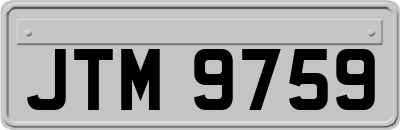 JTM 9759